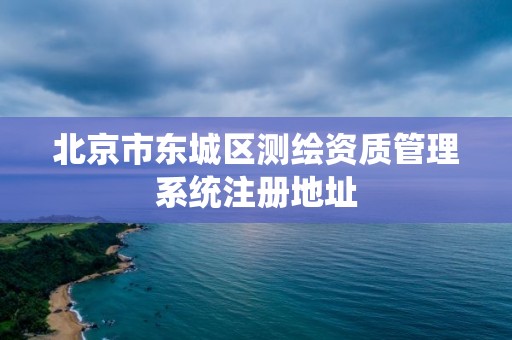 北京市东城区测绘资质管理系统注册地址